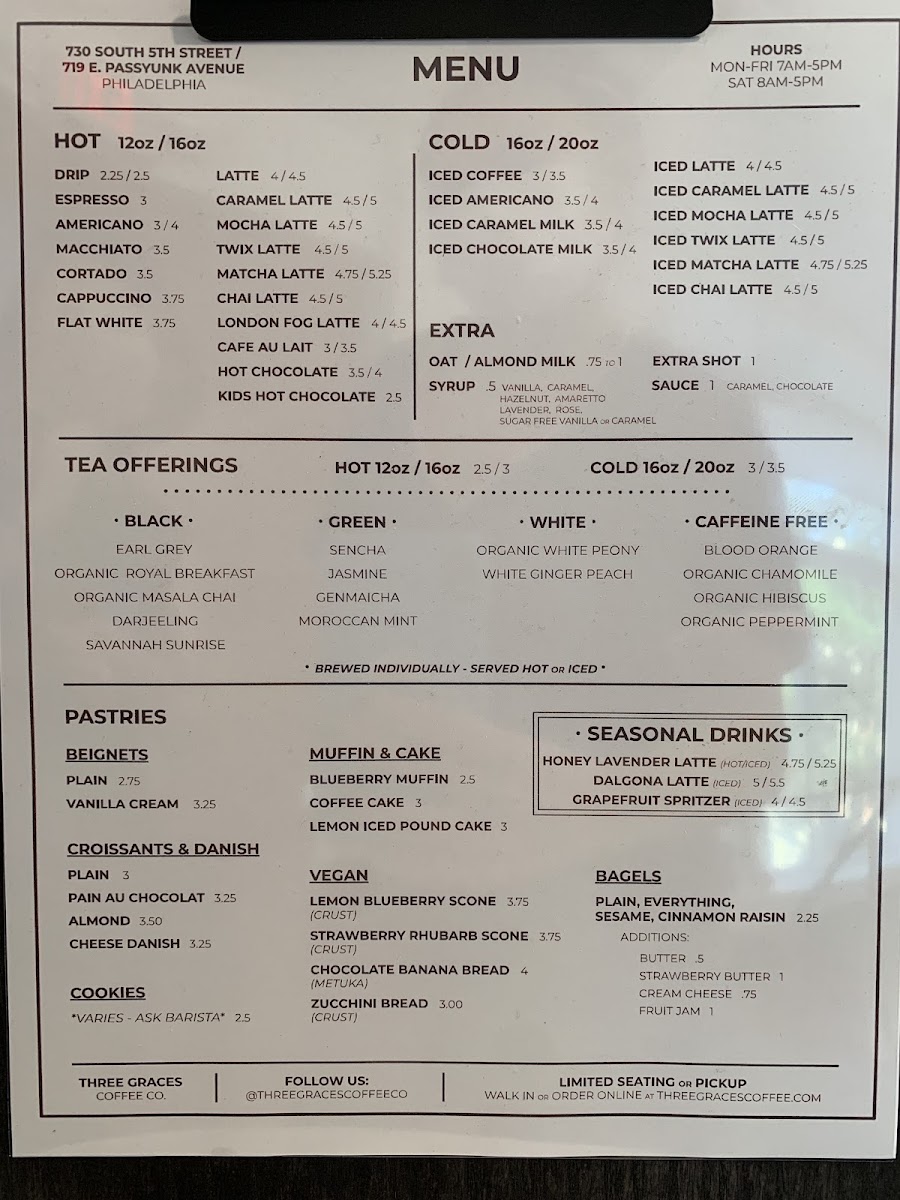 730 SOUTH 5TH STREET /
719 E. PASSYUNK AVENUE
PHILADELPHIA

MENU

HOURS
MON-FRI 7AM-5PM
SAT 8AM-5PM

HOT 12oz / 16oz

DRIP 2.25 / 2.5
ESPRESSO 3
AMERICANO 3 / 4
MACCHIATO 3.5
CORTADO 3.5
CAPPUCCINO 3.75
FLAT WHITE 3.75

LATTE 4 / 4.5
CARAMEL LATTE 4.5 / 5
MOCHA LATTE 4.5 / 5
TWIX LATTE 4.5 / 5
MATCHA LATTE 4.75 / 5.25
CHAI LATTE 4.5 / 5
LONDON FOG LATTE 4 / 4.5
CAFE AU LAIT 3 / 3.5
HOT CHOCOLATE 3.5 / 4
KIDS HOT CHOCOLATE 2.5

COLD 16oz / 20oz

ICED COFFEE 3 / 3.5
ICED AMERICANO 3.5 / 4
ICED CARAMEL MILK 3.5 / 4
ICED CHOCOLATE MILK 3.5 / 4

ICED LATTE 4 / 4.5
ICED CARAMEL LATTE 4.5 / 5
ICED MOCHA LATTE 4.5 / 5
ICED TWIX LATTE 4.5 / 5
ICED MATCHA LATTE 4.75 / 5.25
ICED CHAI LATTE 4.5 / 5

EXTRA

OAT / ALMOND MILK .75 TO 1
SYRUP .5 VANILLA, CARAMEL, HAZELNUT, AMARETTO LAVENDER, ROSE, SUGAR FREE VANILLA OR CARAMEL

EXTRA SHOT 1
SAUCE 1 CARAMEL, CHOCOLATE

TEA OFFERINGS

HOT 12oz / 16oz 2.5 / 3

COLD 16oz / 20oz 3 / 3.5

· BLACK ·
EARL GREY
ORGANIC ROYAL BREAKFAST
ORGANIC MASALA CHAI
DARJEELING
SAVANNAH SUNRISE

· GREEN ·
SENCHA
JASMINE
GENMAICHA
MOROCCAN MINT

· WHITE ·
ORGANIC WHITE PEONY
WHITE GINGER PEACH

· CAFFEINE FREE ·
BLOOD ORANGE
ORGANIC CHAMOMILE
ORGANIC HIBISCUS
ORGANIC PEPPERMINT

· BREWED INDIVIDUALLY - SERVED HOT OR ICED ·

PASTRIES

BEIGNETS
PLAIN 2.75
VANILLA CREAM 3.25

CROISSANTS & DANISH
PLAIN 3
PAIN AU CHOCOLAT 3.25
ALMOND 3.50
CHEESE DANISH 3.25

COOKIES
*VARIES - ASK BARISTA* 2.5

MUFFIN & CAKE
BLUEBERRY MUFFIN 2.5
COFFEE CAKE 3
LEMON ICED POUND CAKE 3

VEGAN
LEMON BLUEBERRY SCONE 3.75
(CRUST)
STRAWBERRY RHUBARB SCONE 3.75
(CRUST)
CHOCOLATE BANANA BREAD 4
(METUKA)
ZUCCHINI BREAD 3.00
(CRUST)

· SEASONAL DRINKS ·
HONEY LAVENDER LATTE (HOT/ICED) 4.75 / 5.25
DALGONA LATTE (ICED) 5 / 5.5
GRAPEFRUIT SPRITZER (ICED) 4 / 4.5

BAGELS
PLAIN, EVERYTHING, SESAME, CINNAMON RAISIN 2.25
ADDITIONS:
BUTTER .5
STRAWBERRY BUTTER 1
CREAM CHEESE .75
FRUIT JAM 1

THREE GRACES
COFFEE CO.

FOLLOW US:
@THREEGRACESCOFFEECO

LIMITED SEATING OR PICKUP
WALK IN OR ORDER ONLINE AT THREEGRACESCOFFEE.COM